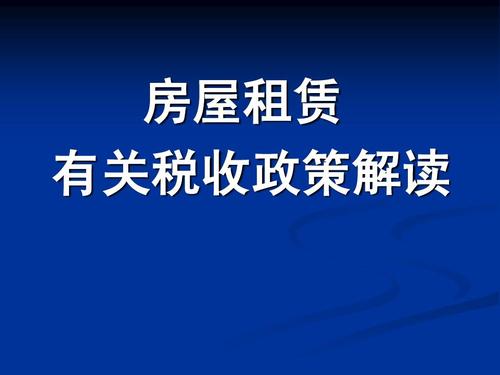 房屋租赁
有关税收政策解读